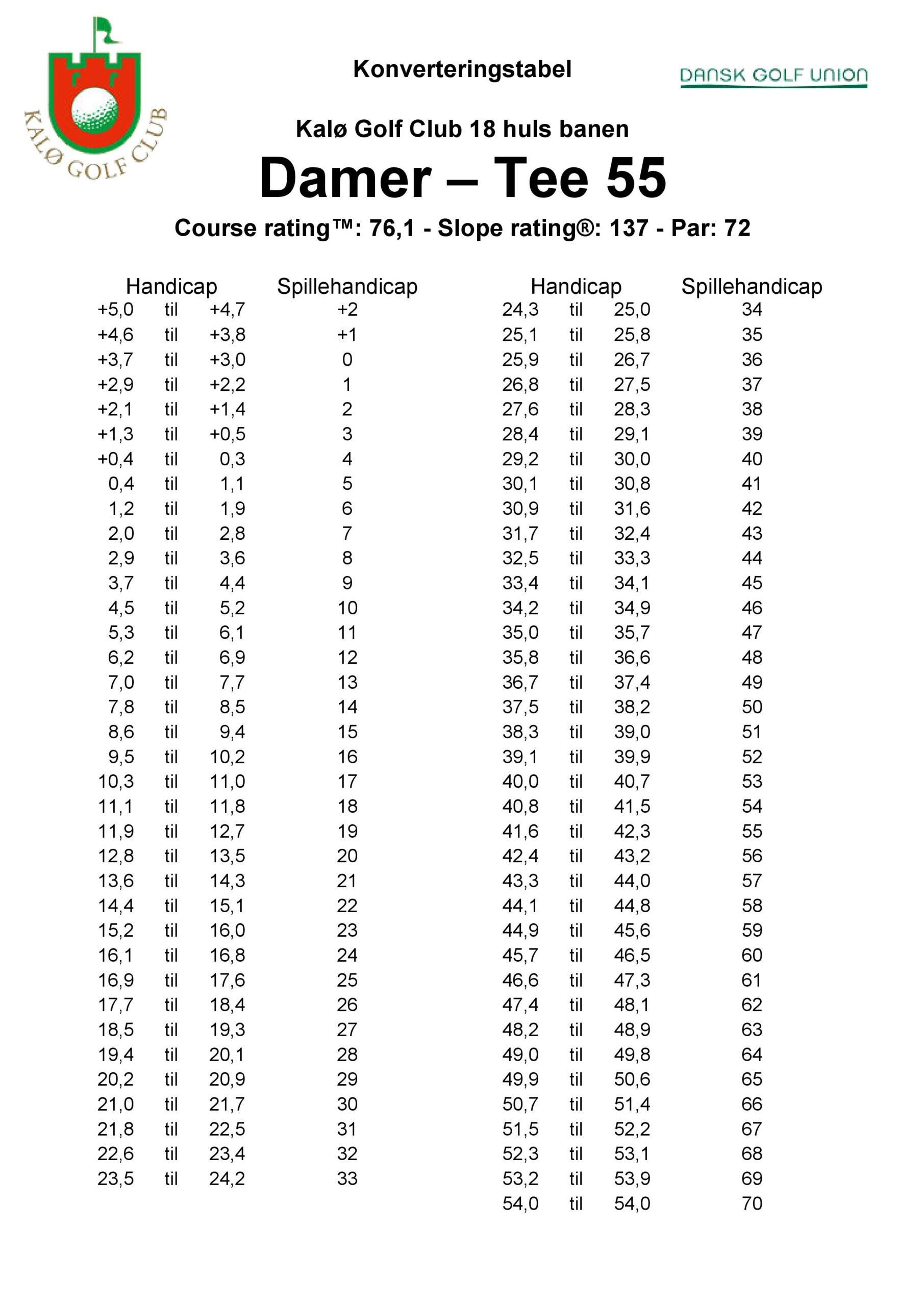 KALØ GOLF CLUB

Konverteringstabel

DANSK GOLF UNION

Kalø Golf Club 18 huls banen

Damer – Tee 55

Course rating™: 76,1 - Slope rating®: 137 - Par: 72

| Handicap | | | Spillehandicap |
|---|---|---|---|
| +5,0 | til | +4,7 | +2 |
| +4,6 | til | +3,8 | +1 |
| +3,7 | til | +3,0 | 0 |
| +2,9 | til | +2,2 | 1 |
| +2,1 | til | +1,4 | 2 |
| +1,3 | til | +0,5 | 3 |
| +0,4 | til | 0,3 | 4 |
| 0,4 | til | 1,1 | 5 |
| 1,2 | til | 1,9 | 6 |
| 2,0 | til | 2,8 | 7 |
| 2,9 | til | 3,6 | 8 |
| 3,7 | til | 4,4 | 9 |
| 4,5 | til | 5,2 | 10 |
| 5,3 | til | 6,1 | 11 |
| 6,2 | til | 6,9 | 12 |
| 7,0 | til | 7,7 | 13 |
| 7,8 | til | 8,5 | 14 |
| 8,6 | til | 9,4 | 15 |
| 9,5 | til | 10,2 | 16 |
| 10,3 | til | 11,0 | 17 |
| 11,1 | til | 11,8 | 18 |
| 11,9 | til | 12,7 | 19 |
| 12,8 | til | 13,5 | 20 |
| 13,6 | til | 14,3 | 21 |
| 14,4 | til | 15,1 | 22 |
| 15,2 | til | 16,0 | 23 |
| 16,1 | til | 16,8 | 24 |
| 16,9 | til | 17,6 | 25 |
| 17,7 | til | 18,4 | 26 |
| 18,5 | til | 19,3 | 27 |
| 19,4 | til | 20,1 | 28 |
| 20,2 | til | 20,9 | 29 |
| 21,0 | til | 21,7 | 30 |
| 21,8 | til | 22,5 | 31 |
| 22,6 | til | 23,4 | 32 |
| 23,5 | til | 24,2 | 33 |

| Handicap | | | Spillehandicap |
|---|---|---|---|
| 24,3 | til | 25,0 | 34 |
| 25,1 | til | 25,8 | 35 |
| 25,9 | til | 26,7 | 36 |
| 26,8 | til | 27,5 | 37 |
| 27,6 | til | 28,3 | 38 |
| 28,4 | til | 29,1 | 39 |
| 29,2 | til | 30,0 | 40 |
| 30,1 | til | 30,8 | 41 |
| 30,9 | til | 31,6 | 42 |
| 31,7 | til | 32,4 | 43 |
| 32,5 | til | 33,3 | 44 |
| 33,4 | til | 34,1 | 45 |
| 34,2 | til | 34,9 | 46 |
| 35,0 | til | 35,7 | 47 |
| 35,8 | til | 36,6 | 48 |
| 36,7 | til | 37,4 | 49 |
| 37,5 | til | 38,2 | 50 |
| 38,3 | til | 39,0 | 51 |
| 39,1 | til | 39,9 | 52 |
| 40,0 | til | 40,7 | 53 |
| 40,8 | til | 41,5 | 54 |
| 41,6 | til | 42,3 | 55 |
| 42,4 | til | 43,2 | 56 |
| 43,3 | til | 44,0 | 57 |
| 44,1 | til | 44,8 | 58 |
| 44,9 | til | 45,6 | 59 |
| 45,7 | til | 46,5 | 60 |
| 46,6 | til | 47,3 | 61 |
| 47,4 | til | 48,1 | 62 |
| 48,2 | til | 48,9 | 63 |
| 49,0 | til | 49,8 | 64 |
| 49,9 | til | 50,6 | 65 |
| 50,7 | til | 51,4 | 66 |
| 51,5 | til | 52,2 | 67 |
| 52,3 | til | 53,1 | 68 |
| 53,2 | til | 53,9 | 69 |
| 54,0 | til | 54,0 | 70 |